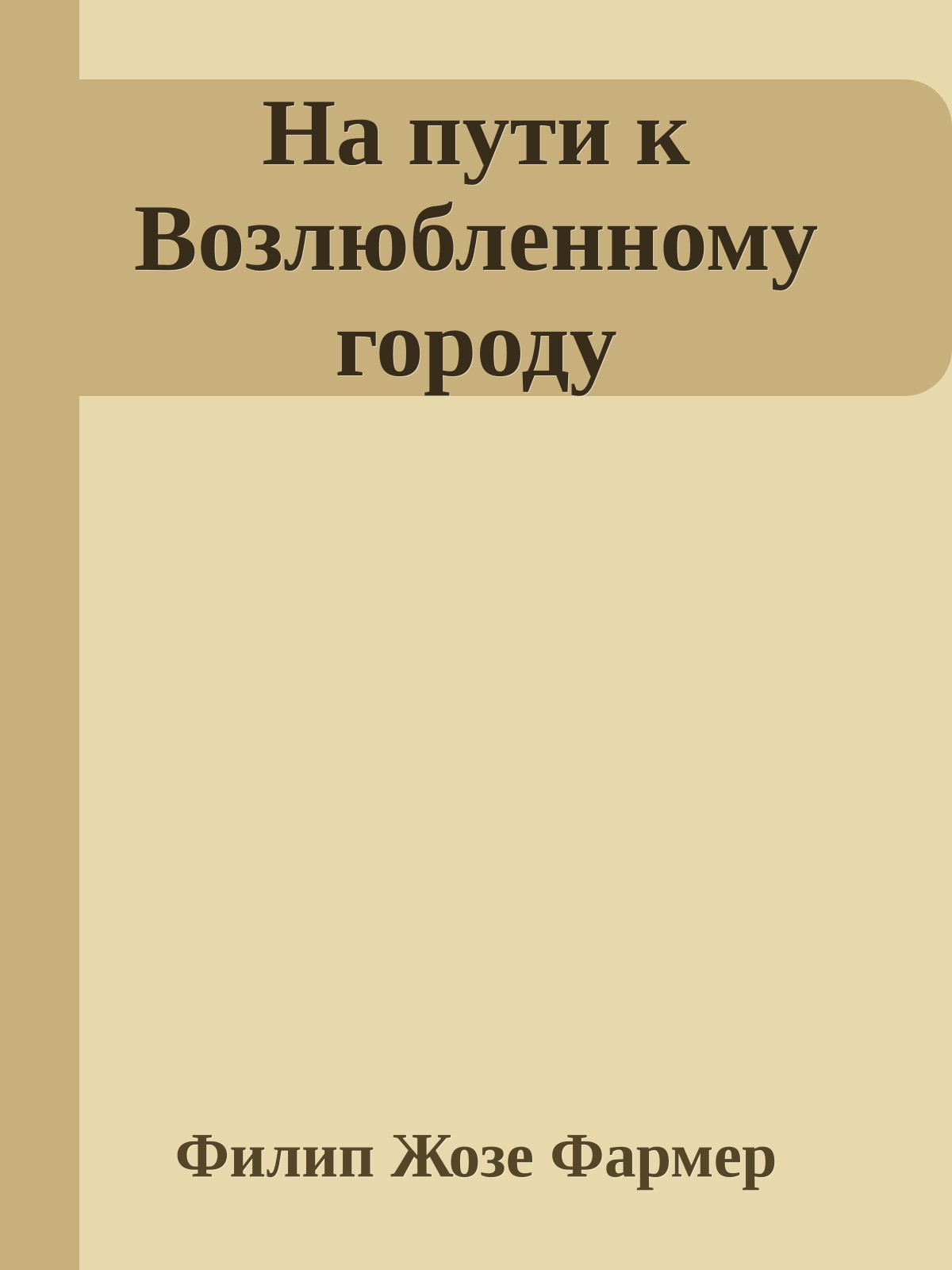 На пути к Возлюбленному городу

Филип Жозе Фармер